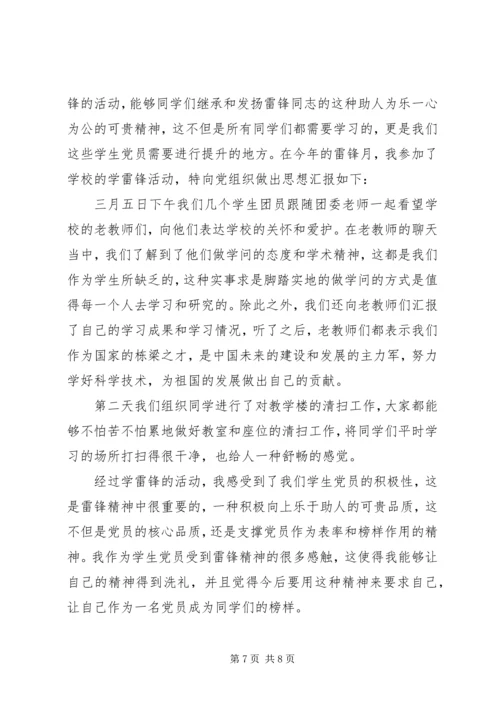 锋的活动，能够同学们继承和发扬雷锋同志的这种助人为乐一心为公的可贵精神，这不但是所有同学们都需要学习的，更是我们这些学生党员需要进行提升的地方。在今年的雷锋月，我参加了学校的学雷锋活动，特向党组织做出思想汇报如下：

三月五日下午我们几个学生团员跟随团委老师一起看望学校的老教师们，向他们表达学校的关怀和爱护。在老教师的聊天当中，我们了解到了他们做学问的态度和学术精神，这都是我们作为学生所缺乏的，这种实事求是脚踏实地的做学问的方式是值得每一个人去学习和研究的。除此之外，我们还向老教师们汇报了自己的学习成果和学习情况，听了之后，老教师们都表示我们作为国家的栋梁之才，是中国未来的建设和发展的主力军，努力学好科学技术，为祖国的发展做出自己的贡献。

第二天我们组织同学进行了对教学楼的清扫工作，大家都能够不怕苦不怕累地做好教室和座位的清扫工作，将同学们平时学习的场所打扫得很干净，也给人一种舒畅的感觉。

经过学雷锋的活动，我感受到了我们学生党员的积极性，这是雷锋精神中很重要的，一种积极向上乐于助人的可贵品质，这不但是党员的核心品质，还是支撑党员作为表率和榜样作用的精神。我作为学生党员受到雷锋精神的很多感触，这使得我能够让自己的精神得到洗礼，并且觉得今后要用这种精神来要求自己，让自己作为一名党员成为同学们的榜样。

第 7 页 共 8 页